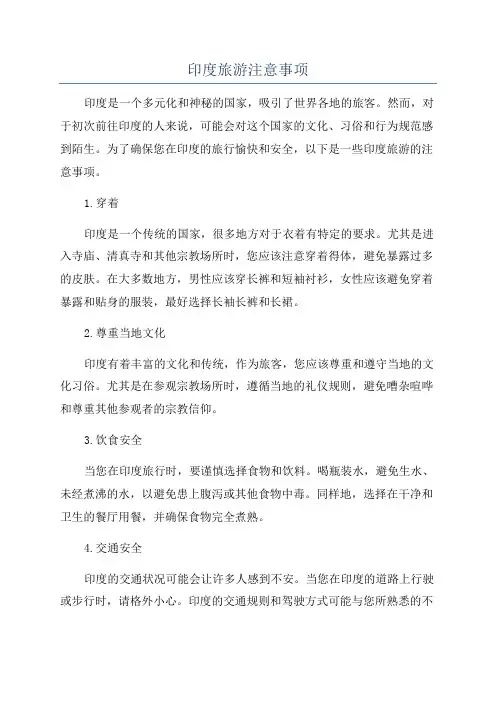 印度旅游注意事项

印度是一个多元化和神秘的国家，吸引了世界各地的旅客。然而，对于初次前往印度的人来说，可能会对这个国家的文化、习俗和行为规范感到陌生。为了确保您在印度的旅行愉快和安全，以下是一些印度旅游的注意事项。

1. 穿着

印度是一个传统的国家，很多地方对于衣着有特定的要求。尤其是进入寺庙、清真寺和其他宗教场所时，您应该注意穿着得体，避免暴露过多的皮肤。在大多数地方，男性应该穿长裤和短袖衬衫，女性应该避免穿着暴露和贴身的服装，最好选择长袖长裤和长裙。

2. 尊重当地文化

印度有着丰富的文化和传统，作为旅客，您应该尊重和遵守当地的文化习俗。尤其是在参观宗教场所时，遵循当地的礼仪规则，避免嘈杂喧哗和尊重其他参观者的宗教信仰。

3. 饮食安全

当您在印度旅行时，要谨慎选择食物和饮料。喝瓶装水，避免生水、未经煮沸的水，以避免患上腹泻或其他食物中毒。同样地，选择在干净和卫生的餐厅用餐，并确保食物完全煮熟。

4. 交通安全

印度的交通状况可能会让许多人感到不安。当您在印度的道路上行驶或步行时，请格外小心。印度的交通规则和驾驶方式可能与您所熟悉的不